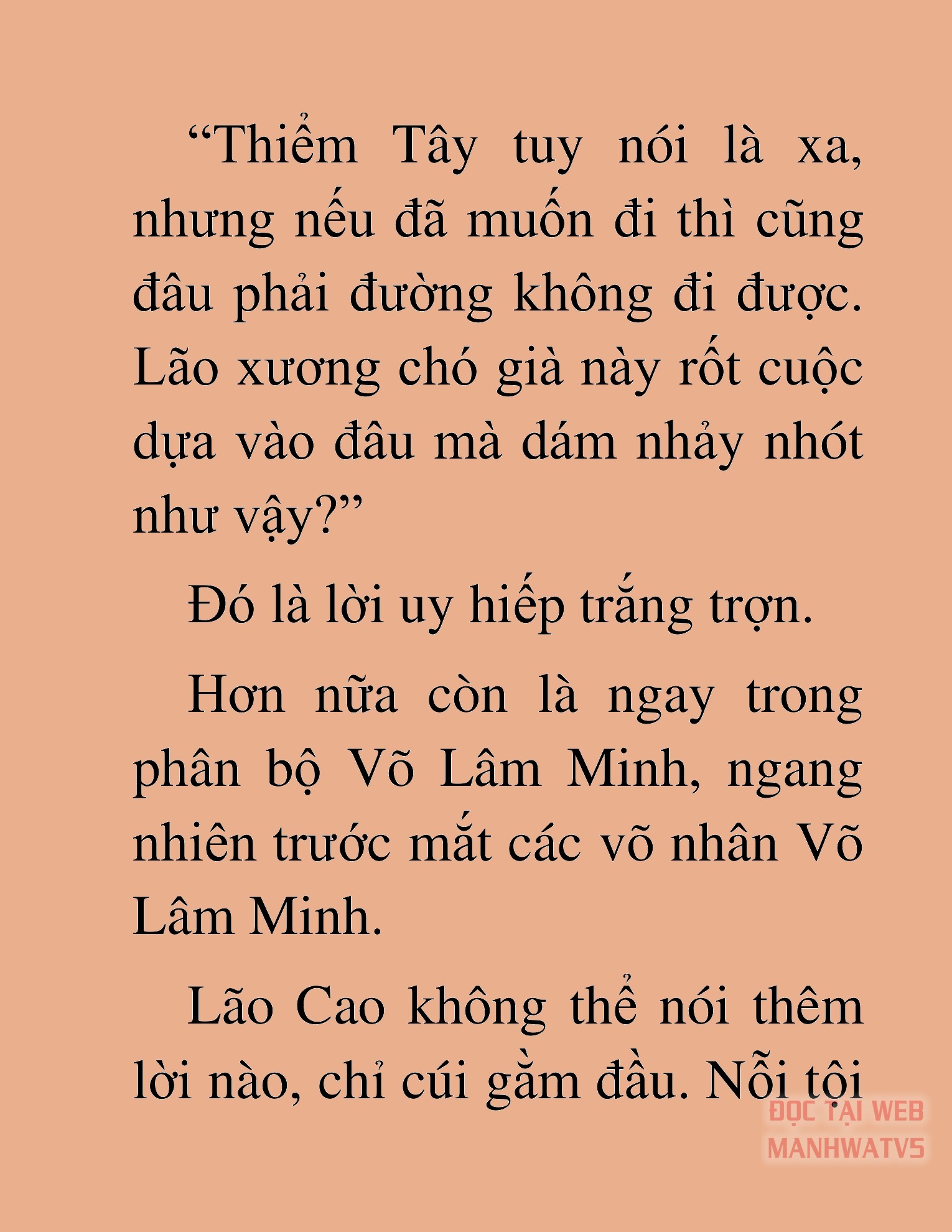 “Thiểm Tây tuy nói là xa, nhưng nếu đã muốn đi thì cũng đâu phải đường không đi được. Lão xương chó già này rốt cuộc dựa vào đâu mà dám nhảy nhót như vậy?”

Đó là lời uy hiếp trắng trợn.

Hơn nữa còn là ngay trong phân bộ Võ Lâm Minh, ngang nhiên trước mắt các võ nhân Võ Lâm Minh.

Lão Cao không thể nói thêm lời nào, chỉ cúi gằm đầu. Nỗi tội

ĐỌC TẠI WEB
MANHWATV5